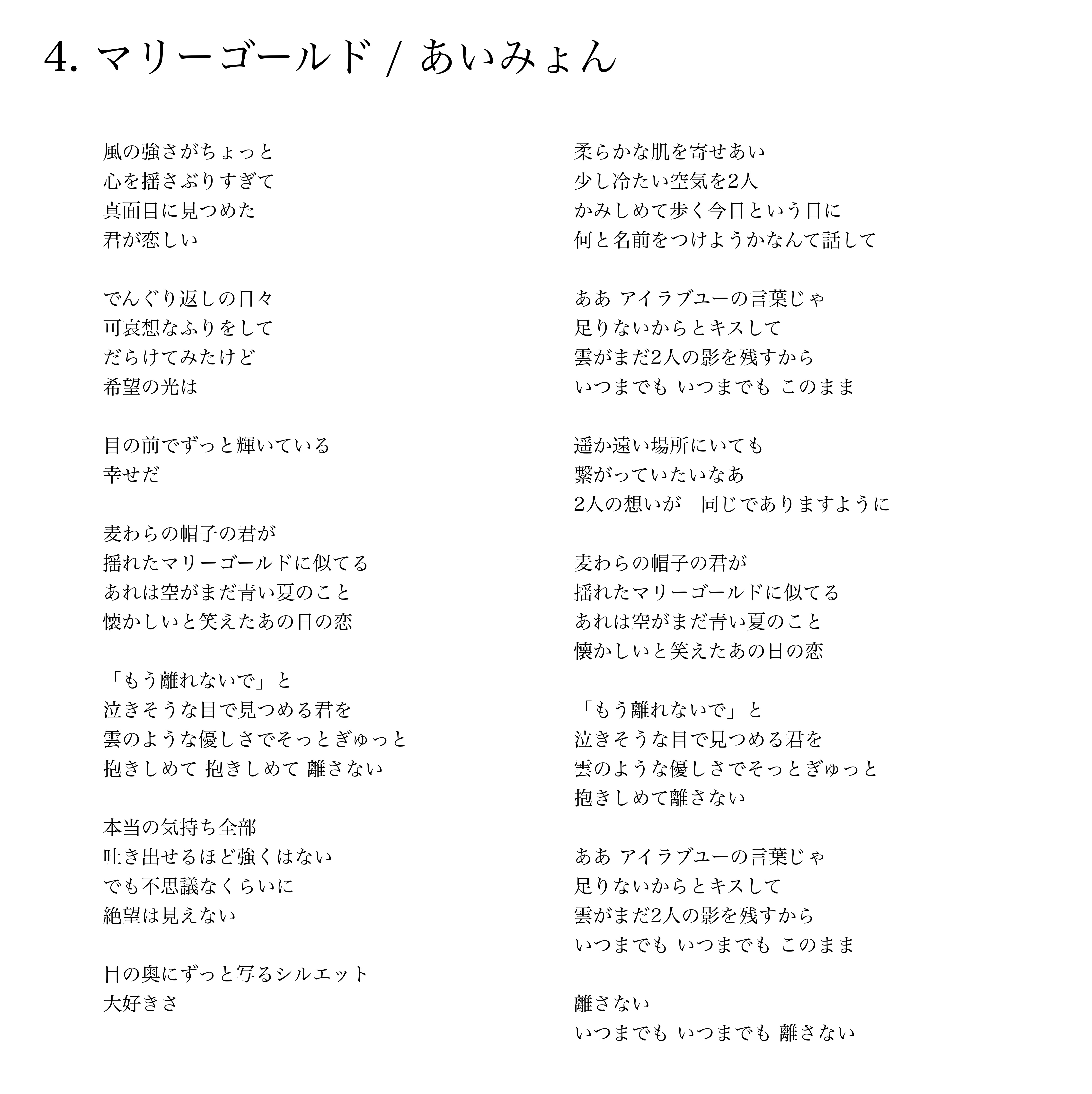 4. マリーゴールド / あいみょん

風の強さがちょっと
心を揺さぶりすぎて
真面目に見つめた
君が恋しい

でんぐり返しの日々
可哀想なふりをして
だらけてみたけど
希望の光は

目の前でずっと輝いている
幸せだ

麦わらの帽子の君が
揺れたマリーゴールドに似てる
あれは空がまだ青い夏のこと
懐かしいと笑えたあの日の恋

「もう離れないで」と
泣きそうな目で見つめる君を
雲のような優しさでそっとぎゅっと
抱きしめて 抱きしめて 離さない

本当の気持ち全部
吐き出せるほど強くはない
でも不思議なくらいに
絶望は見えない

目の奥にずっと写るシルエット
大好きさ

柔らかな肌を寄せあい
少し冷たい空気を2人
かみしめて歩く今日という日に
何と名前をつけようかなんて話して

ああ アイラブユーの言葉じゃ
足りないからとキスして
雲がまだ2人の影を残すから
いつまでも いつまでも このまま

遥か遠い場所にいても
繋がっていたいなあ
2人の想いが　同じでありますように

麦わらの帽子の君が
揺れたマリーゴールドに似てる
あれは空がまだ青い夏のこと
懐かしいと笑えたあの日の恋

「もう離れないで」と
泣きそうな目で見つめる君を
雲のような優しさでそっとぎゅっと
抱きしめて離さない

ああ アイラブユーの言葉じゃ
足りないからとキスして
雲がまだ2人の影を残すから
いつまでも いつまでも このまま

離さない
いつまでも いつまでも 離さない